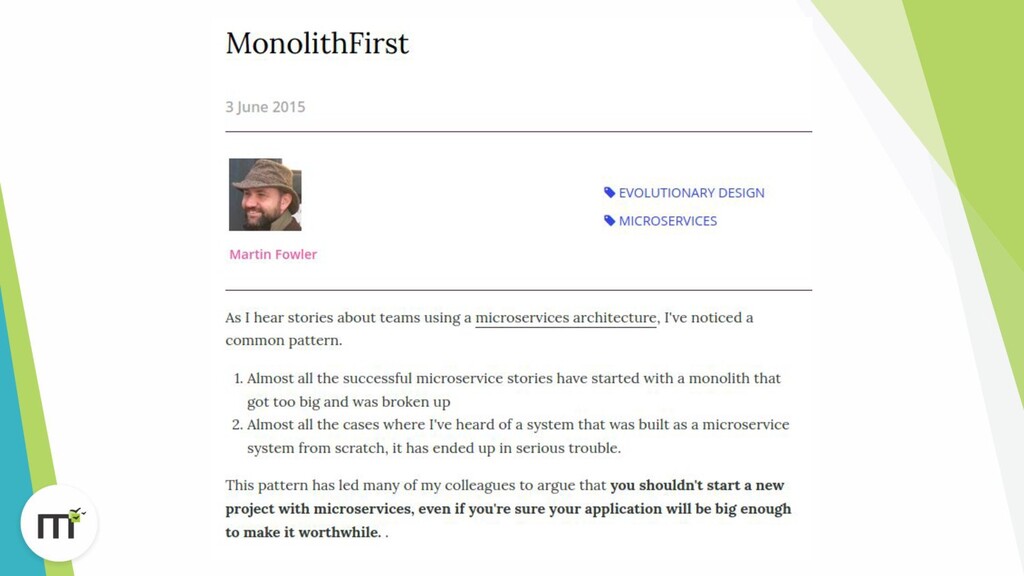 MonolithFirst

3 June 2015

Martin Fowler

EVOLUTIONARY DESIGN

MICROSERVICES

As I hear stories about teams using a microservices architecture, I've noticed a common pattern.

1. Almost all the successful microservice stories have started with a monolith that got too big and was broken up
2. Almost all the cases where I've heard of a system that was built as a microservice system from scratch, it has ended up in serious trouble.

This pattern has led many of my colleagues to argue that you shouldn't start a new project with microservices, even if you're sure your application will be big enough to make it worthwhile. .